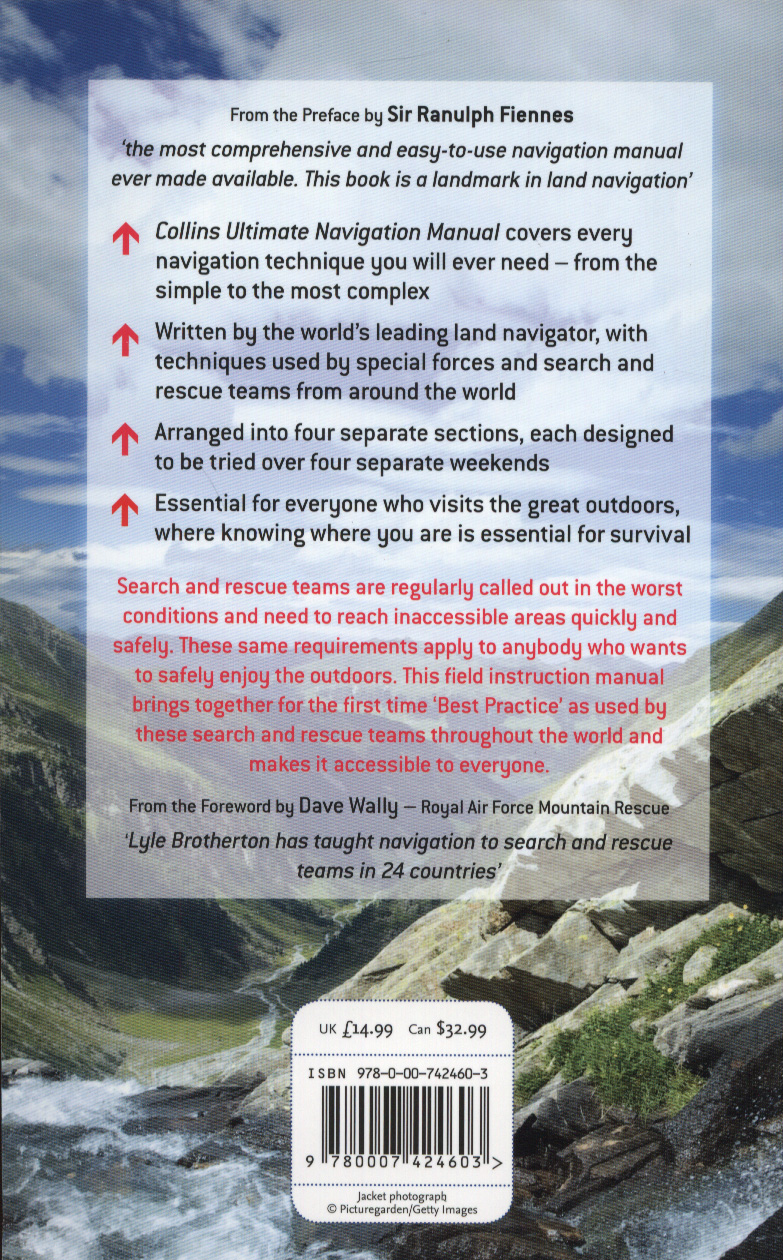 From the Preface by Sir Ranulph Fiennes

'the most comprehensive and easy-to-use navigation manual ever made available. This book is a landmark in land navigation'

Collins Ultimate Navigation Manual covers every navigation technique you will ever need – from the simple to the most complex

Written by the world's leading land navigator, with techniques used by special forces and search and rescue teams from around the world

Arranged into four separate sections, each designed to be tried over four separate weekends

Essential for everyone who visits the great outdoors, where knowing where you are is essential for survival

Search and rescue teams are regularly called out in the worst conditions and need to reach inaccessible areas quickly and safely. These same requirements apply to anybody who wants to safely enjoy the outdoors. This field instruction manual brings together for the first time 'Best Practice' as used by these search and rescue teams throughout the world and makes it accessible to everyone.

From the Foreword by Dave Wally – Royal Air Force Mountain Rescue

'Lyle Brotherton has taught navigation to search and rescue teams in 24 countries'

UK £14.99 Can $32.99

ISBN 978-0-00-742460-3

9 780007 424603 >

Jacket photograph
© Picturegarden/Getty Images